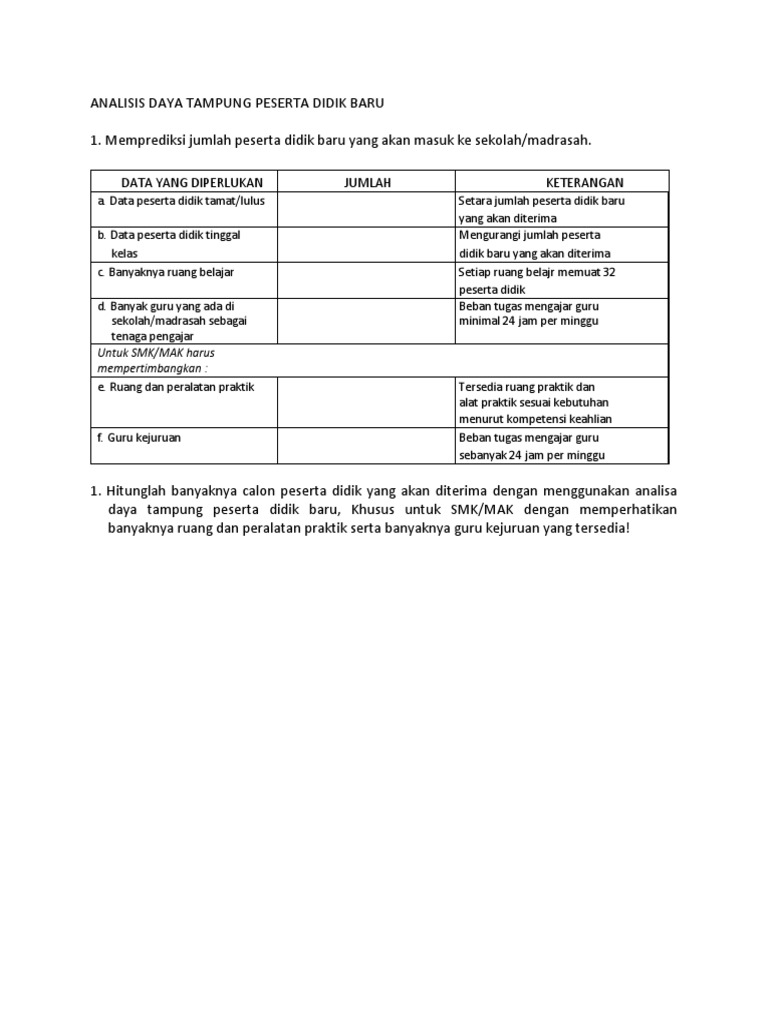 ANALISIS DAYA TAMPUNG PESERTA DIDIK BARU

1. Memprediksi jumlah peserta didik baru yang akan masuk ke sekolah/madrasah.

| DATA YANG DIPERLUKAN | JUMLAH | KETERANGAN |
|---|---|---|
| a. Data peserta didik tamat/lulus | | Setara jumlah peserta didik baru yang akan diterima |
| b. Data peserta didik tinggal kelas | | Mengurangi jumlah peserta didik baru yang akan diterima |
| c. Banyaknya ruang belajar | | Setiap ruang belajr memuat 32 peserta didik |
| d. Banyak guru yang ada di sekolah/madrasah sebagai tenaga pengajar | | Beban tugas mengajar guru minimal 24 jam per minggu |
| Untuk SMK/MAK harus mempertimbangkan : | | |
| e. Ruang dan peralatan praktik | | Tersedia ruang praktik dan alat praktik sesuai kebutuhan menurut kompetensi keahlian |
| f. Guru kejuruan | | Beban tugas mengajar guru sebanyak 24 jam per minggu |

1. Hitunglah banyaknya calon peserta didik yang akan diterima dengan menggunakan analisa daya tampung peserta didik baru, Khusus untuk SMK/MAK dengan memperhatikan banyaknya ruang dan peralatan praktik serta banyaknya guru kejuruan yang tersedia!